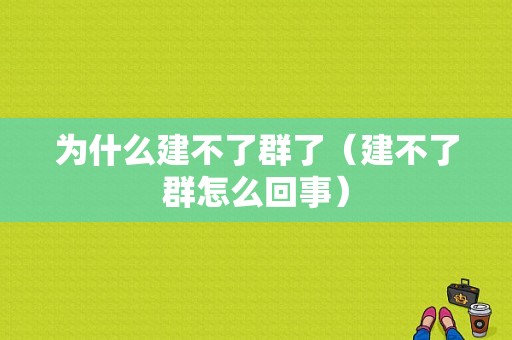 为什么建不了群了（建不了群怎么回事）